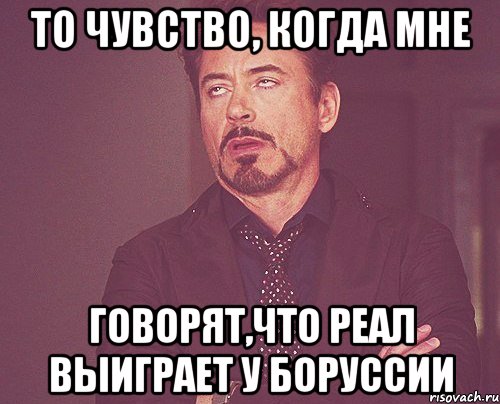 ТО ЧУВСТВО, КОГДА МНЕ

ГОВОРЯТ,ЧТО РЕАЛ ВЫИГРАЕТ У БОРУССИИ

risovach.ru